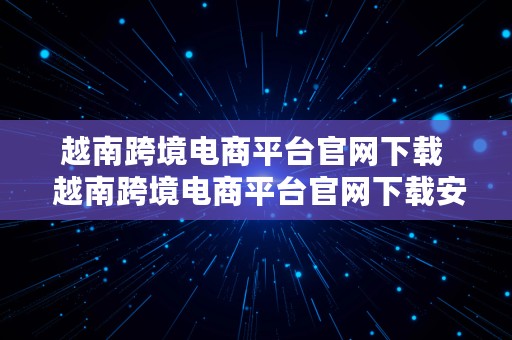 越南跨境电商平台官网下载
越南跨境电商平台官网下载安